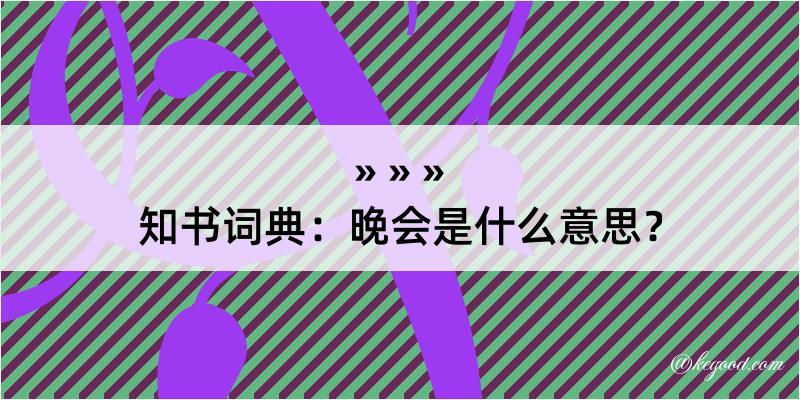 » » »
知书词典：晚会是什么意思？

@kegood.com